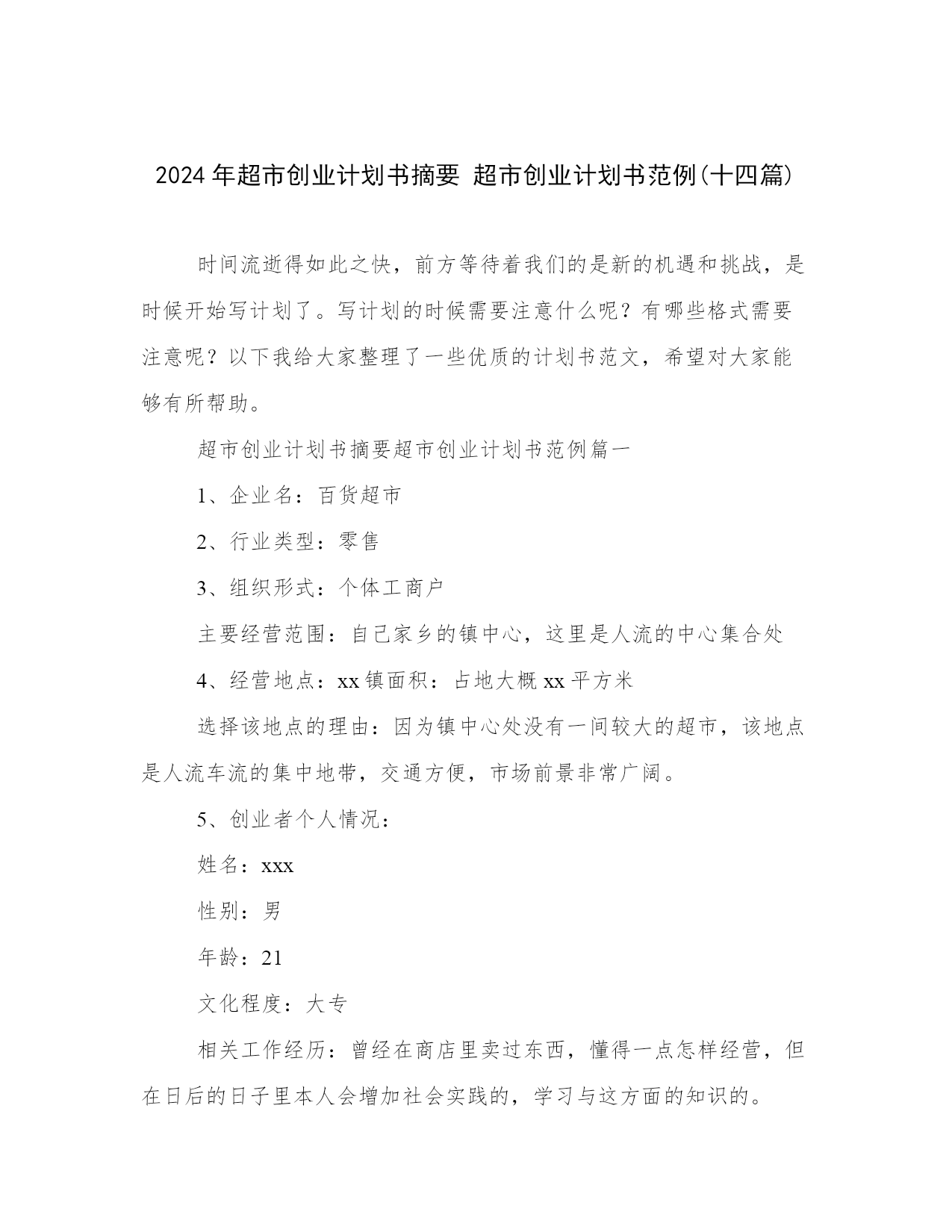 2024年超市创业计划书摘要 超市创业计划书范例(十四篇)

时间流逝得如此之快，前方等待着我们的是新的机遇和挑战，是时候开始写计划了。写计划的时候需要注意什么呢？有哪些格式需要注意呢？以下我给大家整理了一些优质的计划书范文，希望对大家能够有所帮助。

超市创业计划书摘要超市创业计划书范例篇一

1、企业名：百货超市

2、行业类型：零售

3、组织形式：个体工商户

主要经营范围：自己家乡的镇中心，这里是人流的中心集合处

4、经营地点：xx镇面积：占地大概xx平方米

选择该地点的理由：因为镇中心处没有一间较大的超市，该地点是人流车流的集中地带，交通方便，市场前景非常广阔。

5、创业者个人情况：

姓名：xxx

性别：男

年龄：21

文化程度：大专

相关工作经历：曾经在商店里卖过东西，懂得一点怎样经营，但在日后的日子里本人会增加社会实践的，学习与这方面的知识的。